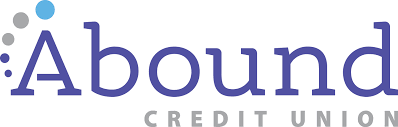 Abound
CREDIT UNION